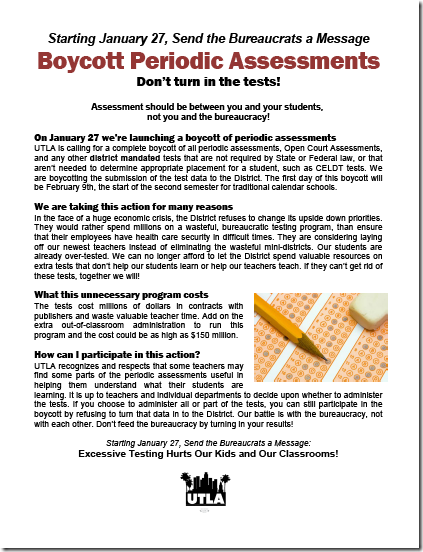 Starting January 27, Send the Bureaucrats a Message

Boycott Periodic Assessments

Don't turn in the tests!

Assessment should be between you and your students, not you and the bureaucracy!

On January 27 we're launching a boycott of periodic assessments

UTLA is calling for a complete boycott of all periodic assessments, Open Court Assessments, and any other district mandated tests that are not required by State or Federal law, or that aren't needed to determine appropriate placement for a student, such as CELDT tests. We are boycotting the submission of the test data to the District. The first day of this boycott will be February 9th, the start of the second semester for traditional calendar schools.

We are taking this action for many reasons

In the face of a huge economic crisis, the District refuses to change its upside down priorities. They would rather spend millions on a wasteful, bureaucratic testing program, than ensure that their employees have health care security in difficult times. They are considering laying off our newest teachers instead of eliminating the wasteful mini-districts. Our students are already over-tested. We can no longer afford to let the District spend valuable resources on extra tests that don't help our students learn or help our teachers teach. If they can't get rid of these tests, together we will!

What this unnecessary program costs

The tests cost millions of dollars in contracts with publishers and waste valuable teacher time. Add on the extra out-of-classroom administration to run this program and the cost could be as high as $150 million.

How can I participate in this action?

UTLA recognizes and respects that some teachers may find some parts of the periodic assessments useful in helping them understand what their students are learning. It is up to teachers and individual departments to decide upon whether to administer the tests. If you choose to administer all or part of the tests, you can still participate in the boycott by refusing to turn that data in to the District. Our battle is with the bureaucracy, not with each other. Don't feed the bureaucracy by turning in your results!

Starting January 27, Send the Bureaucrats a Message:
Excessive Testing Hurts Our Kids and Our Classrooms!

UTLA